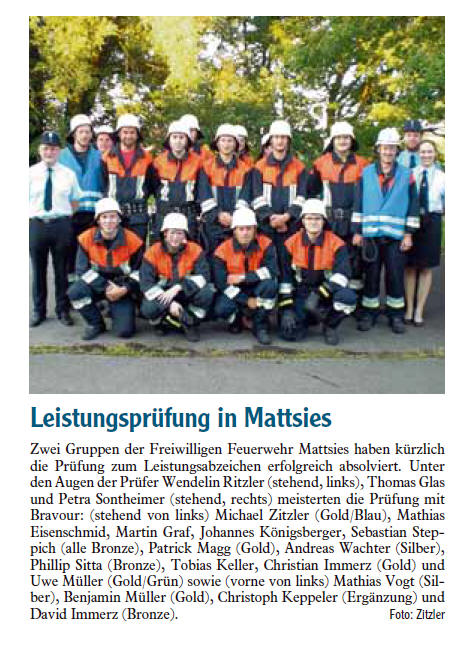 Leistungsprüfung in Mattsies

Zwei Gruppen der Freiwilligen Feuerwehr Mattsies haben kürzlich die Prüfung zum Leistungsabzeichen erfolgreich absolviert. Unter den Augen der Prüfer Wendelin Ritzler (stehend, links), Thomas Glas und Petra Sontheimer (stehend, rechts) meisterten die Prüfung mit Bravour: (stehend von links) Michael Zitzler (Gold/Blau), Mathias Eisenschmid, Martin Graf, Johannes Königsberger, Sebastian Steppich (alle Bronze), Patrick Magg (Gold), Andreas Wachter (Silber), Phillip Sitta (Bronze), Tobias Keller, Christian Immerz (Gold) und Uwe Müller (Gold/Grün) sowie (vorne von links) Mathias Vogt (Silber), Benjamin Müller (Gold), Christoph Keppeler (Ergänzung) und David Immerz (Bronze).

Foto: Zitzler